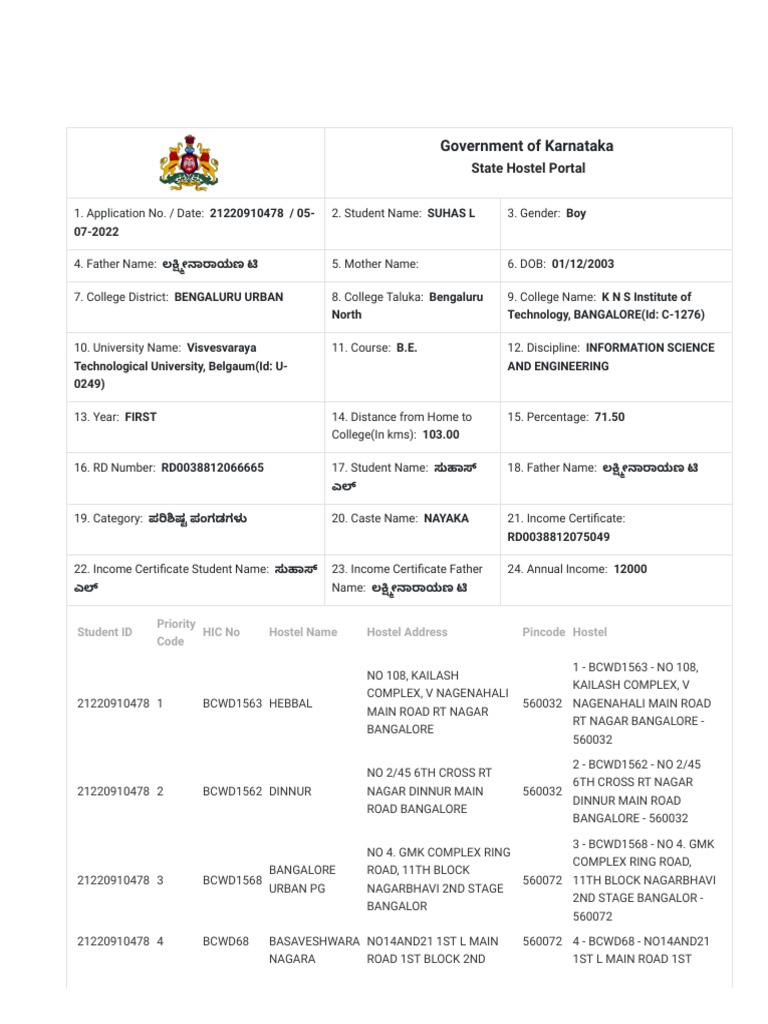 Government of Karnataka
State Hostel Portal

| 1. Application No. / Date: 21220910478 / 05-07-2022 | 2. Student Name: SUHAS L | 3. Gender: Boy |
|---|---|---|
| 4. Father Name: ಲಕ್ಷ್ಮೀನಾರಾಯಣ ಟಿ | 5. Mother Name: | 6. DOB: 01/12/2003 |
| 7. College District: BENGALURU URBAN | 8. College Taluka: Bengaluru North | 9. College Name: K N S Institute of Technology, BANGALORE(Id: C-1276) |
| 10. University Name: Visvesvaraya Technological University, Belgaum(Id: U-0249) | 11. Course: B.E. | 12. Discipline: INFORMATION SCIENCE AND ENGINEERING |
| 13. Year: FIRST | 14. Distance from Home to College(In kms): 103.00 | 15. Percentage: 71.50 |
| 16. RD Number: RD0038812066665 | 17. Student Name: ಸುಹಾಸ್ ಎಲ್ | 18. Father Name: ಲಕ್ಷ್ಮೀನಾರಾಯಣ ಟಿ |
| 19. Category: ಪರಿಶಿಷ್ಟ ಪಂಗಡಗಳು | 20. Caste Name: NAYAKA | 21. Income Certificate: RD0038812075049 |
| 22. Income Certificate Student Name: ಸುಹಾಸ್ ಎಲ್ | 23. Income Certificate Father Name: ಲಕ್ಷ್ಮೀನಾರಾಯಣ ಟಿ | 24. Annual Income: 12000 |

| Student ID | Priority Code | HIC No | Hostel Name | Hostel Address | Pincode | Hostel |
|---|---|---|---|---|---|---|
| 21220910478 | 1 | BCWD1563 | HEBBAL | NO 108, KAILASH COMPLEX, V NAGENAHALI MAIN ROAD RT NAGAR BANGALORE | 560032 | 1 - BCWD1563 - NO 108, KAILASH COMPLEX, V NAGENAHALI MAIN ROAD RT NAGAR BANGALORE - 560032 |
| 21220910478 | 2 | BCWD1562 | DINNUR | NO 2/45 6TH CROSS RT NAGAR DINNUR MAIN ROAD BANGALORE | 560032 | 2 - BCWD1562 - NO 2/45 6TH CROSS RT NAGAR DINNUR MAIN ROAD BANGALORE - 560032 |
| 21220910478 | 3 | BCWD1568 | BANGALORE URBAN PG | NO 4. GMK COMPLEX RING ROAD, 11TH BLOCK NAGARBHAVI 2ND STAGE BANGALOR | 560072 | 3 - BCWD1568 - NO 4. GMK COMPLEX RING ROAD, 11TH BLOCK NAGARBHAVI 2ND STAGE BANGALOR - 560072 |
| 21220910478 | 4 | BCWD68 | BASAVESHWARA NAGARA | NO14AND21 1ST L MAIN ROAD 1ST BLOCK 2ND | 560072 | 4 - BCWD68 - NO14AND21 1ST L MAIN ROAD 1ST |